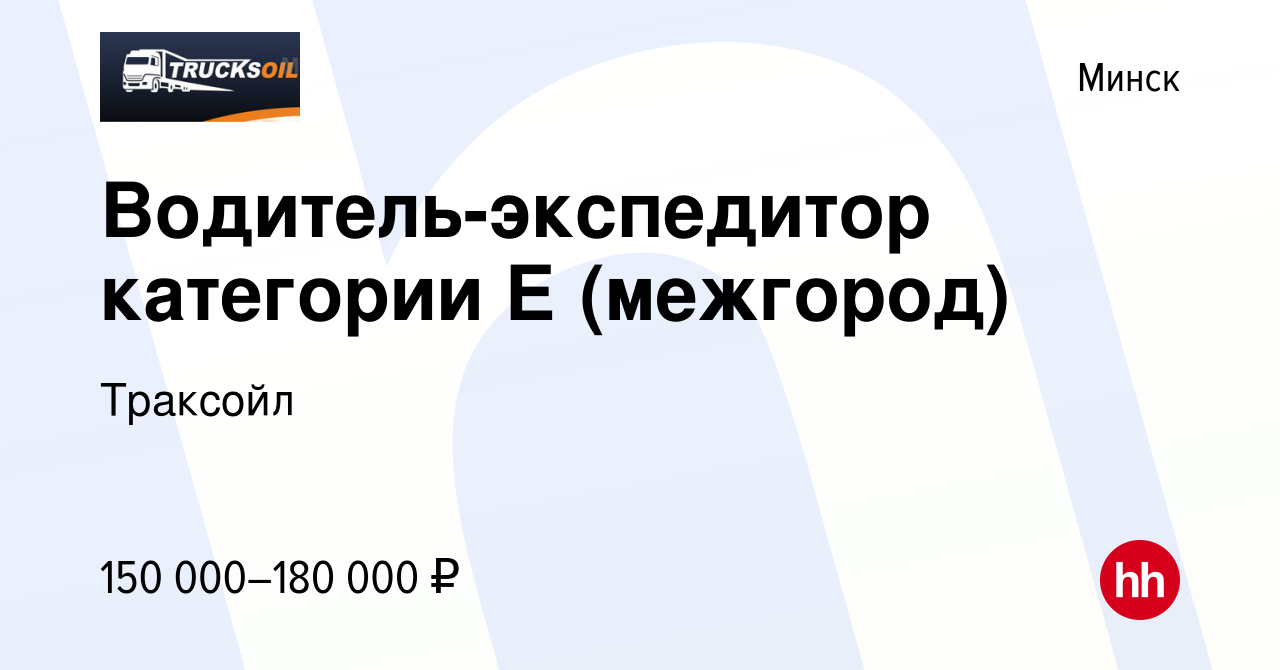 TRUCKSOIL

Минск

Водитель-экспедитор категории Е (межгород)

Траксойл

150 000–180 000 ₽

hh